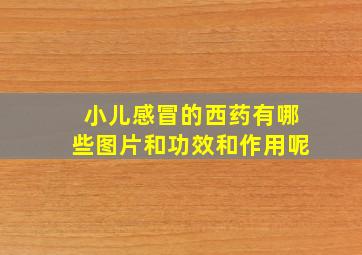 小儿感冒的西药有哪些图片和功效和作用呢